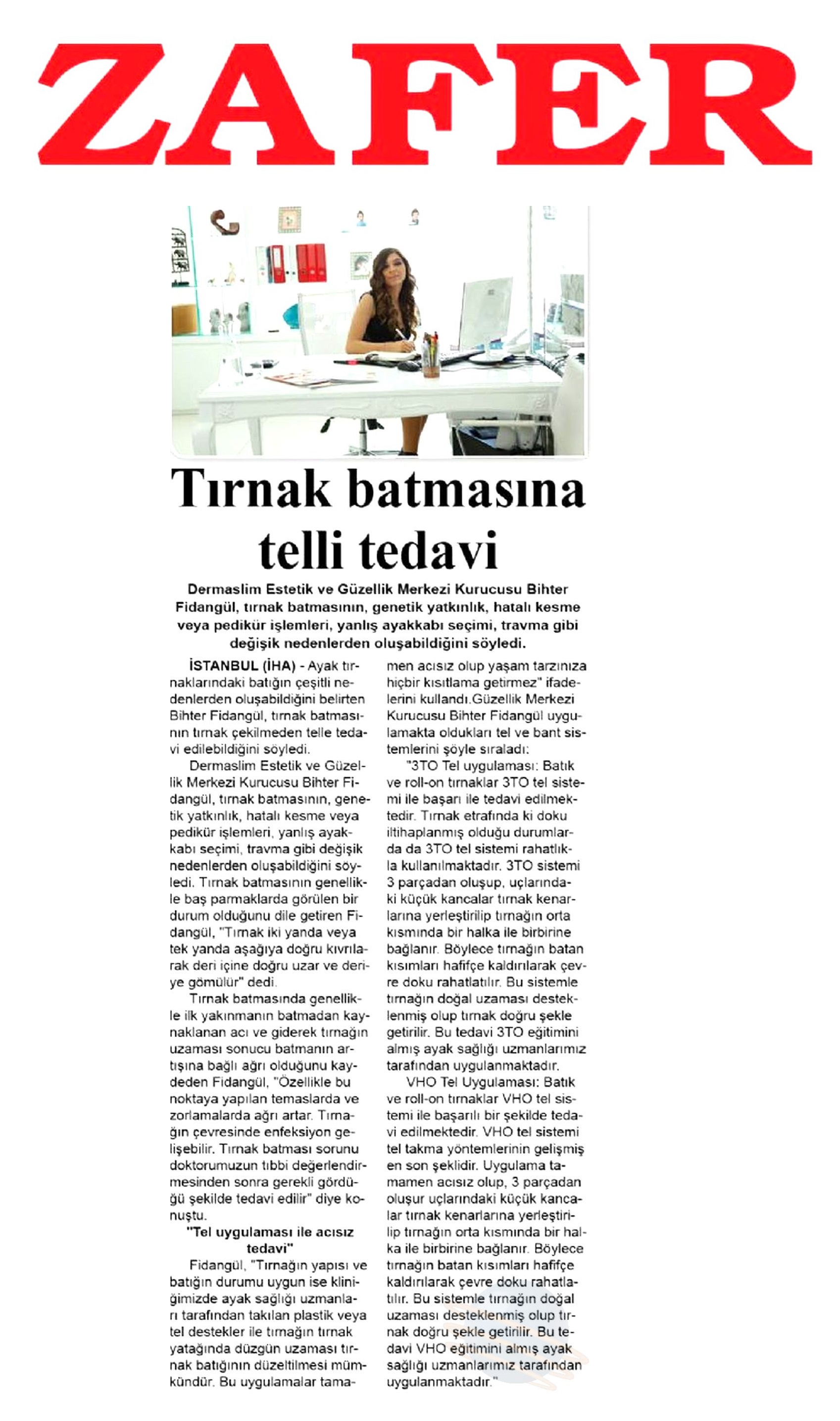 ZAFER

Tırnak batmasına telli tedavi

Dermaslim Estetik ve Güzellik Merkezi Kurucusu Bihter Fidangül, tırnak batmasının, genetik yatkınlık, hatalı kesme veya pedikür işlemleri, yanlış ayakkabı seçimi, travma gibi değişik nedenlerden oluşabildiğini söyledi.

İSTANBUL (İHA) - Ayak tırnaklarındaki batığın çeşitli nedenlerden oluşabildiğini belirten Bihter Fidangül, tırnak batmasının tırnak çekilmeden telle tedavi edilebildiğini söyledi.

Dermaslim Estetik ve Güzellik Merkezi Kurucusu Bihter Fidangül, tırnak batmasının, genetik yatkınlık, hatalı kesme veya pedikür işlemleri, yanlış ayakkabı seçimi, travma gibi değişik nedenlerden oluşabildiğini söyledi. Tırnak batmasının genellikle baş parmaklarda görülen bir durum olduğunu dile getiren Fidangül, "Tırnak iki yanda veya tek yanda aşağıya doğru kıvrılarak deri içine doğru uzar ve deriye gömülür" dedi.

Tırnak batmasında genellikle ilk yakınmanın batmadan kaynaklanan acı ve giderek tırnağın uzaması sonucu batmanın artışına bağlı ağrı olduğunu kaydeden Fidangül, "Özellikle bu noktaya yapılan temaslarda ve zorlamalarda ağrı artar. Tırnağın çevresinde enfeksiyon gelişebilir. Tırnak batması sorunu doktorumuzun tıbbi değerlendirmesinden sonra gerekli gördüğü şekilde tedavi edilir" diye konuştu.

"Tel uygulaması ile acısız tedavi"

Fidangül, "Tırnağın yapısı ve batığın durumu uygun ise kliniğimizde ayak sağlığı uzmanları tarafından takılan plastik veya tel destekler ile tırnağın tırnak yatağında düzgün uzaması tırnak batığının düzeltilmesi mümkündür. Bu uygulamalar tamamen acısız olup yaşam tarzınıza hiçbir kısıtlama getirmez" ifadelerini kullandı.Güzellik Merkezi Kurucusu Bihter Fidangül uygulamakta oldukları tel ve bant sistemlerini şöyle sıraladı:

"3TO Tel uygulaması: Batık ve roll-on tırnaklar 3TO tel sistemi ile başarı ile tedavi edilmektedir. Tırnak etrafında ki doku iltihaplanmış olduğu durumlarda da 3TO tel sistemi rahatlıkla kullanılmaktadır. 3TO sistemi 3 parçadan oluşup, uçlarındaki küçük kancalar tırnak kenarlarına yerleştirilip tırnağın orta kısmında bir halka ile birbirine bağlanır. Böylece tırnağın batan kısımları hafifçe kaldırılarak çevre doku rahatlatılır. Bu sistemle tırnağın doğal uzaması desteklenmiş olup tırnak doğru şekle getirilir. Bu tedavi 3TO eğitimini almış ayak sağlığı uzmanlarımız tarafından uygulanmaktadır.

VHO Tel Uygulaması: Batık ve roll-on tırnaklar VHO tel sistemi ile başarılı bir şekilde tedavi edilmektedir. VHO tel sistemi tel takma yöntemlerinin gelişmiş en son şeklidir. Uygulama tamamen acısız olup, 3 parçadan oluşur uçlarındaki küçük kancalar tırnak kenarlarına yerleştirilip tırnağın orta kısmında bir halka ile birbirine bağlanır. Böylece tırnağın batan kısımları hafifçe kaldırılarak çevre doku rahatlatılır. Bu sistemle tırnağın doğal uzaması desteklenmiş olup tırnak doğru şekle getirilir. Bu tedavi VHO eğitimini almış ayak sağlığı uzmanlarımız tarafından uygulanmaktadır."